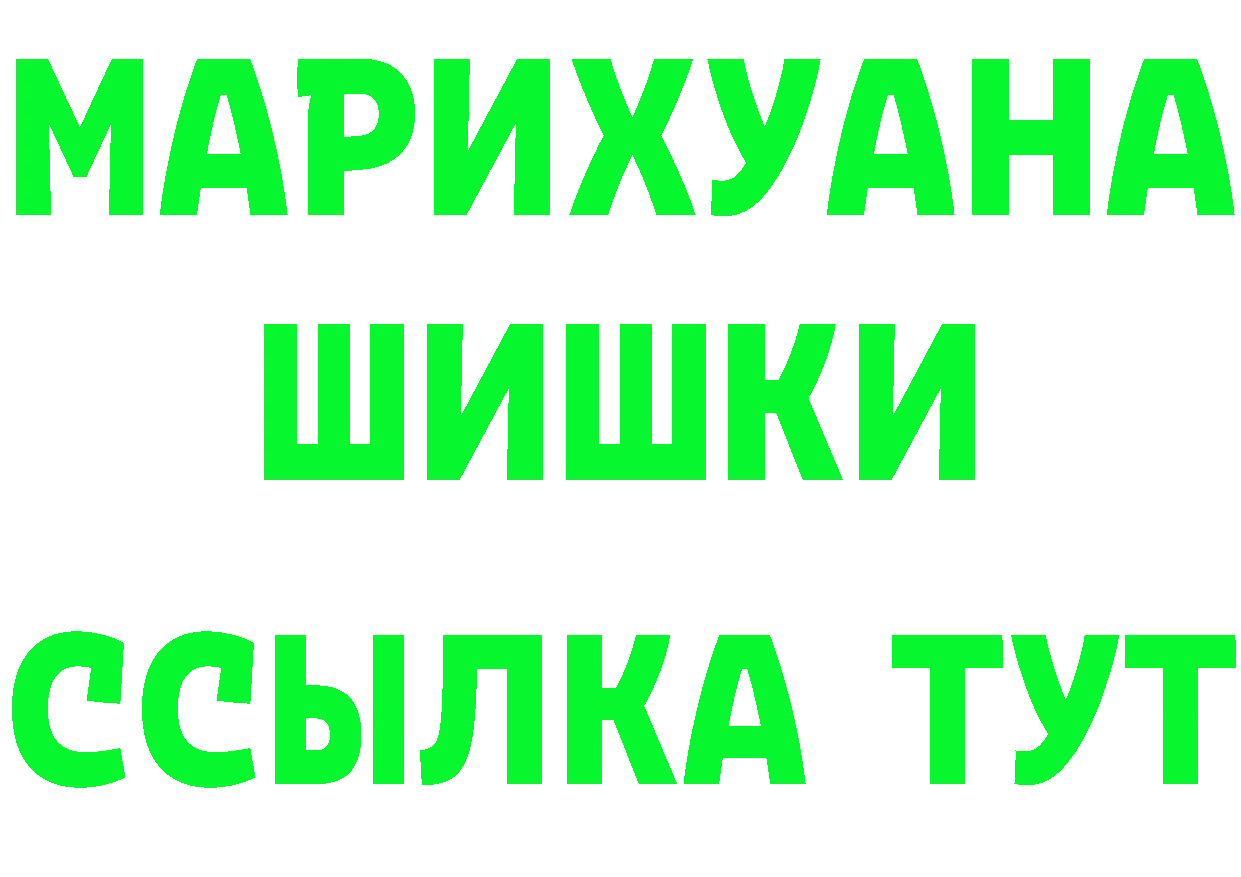 МАРИХУАНА
ШИШКИ
ССЫЛКА ТУТ